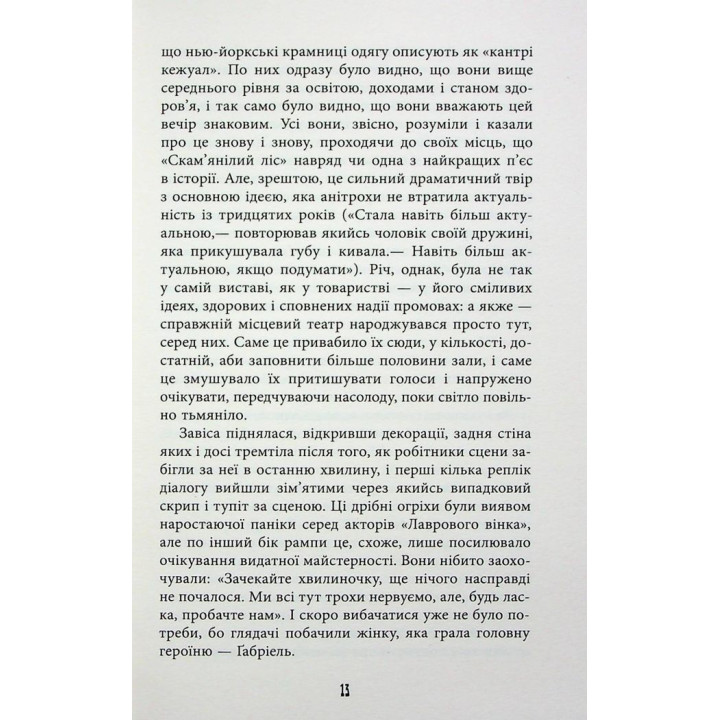 що нью-йоркські крамниці одягу описують як «кантрі кежуал». По них одразу було видно, що вони вище середнього рівня за освітою, доходами і станом здоров'я, і так само було видно, що вони вважають цей вечір знаковим. Усі вони, звісно, розуміли і казали про це знову і знову, проходячи до своїх місць, що «Скам'янілий ліс» навряд чи одна з найкращих п'єс в історії. Але, зрештою, це сильний драматичний твір з основною ідеєю, яка анітрохи не втратила актуальність із тридцятих років («Стала навіть більш актуальною,— повторював якийсь чоловік своїй дружині, яка прикушувала губу і кивала.— Навіть більш актуальною, якщо подумати»). Річ, однак, була не так у самій виставі, як у товаристві — у його сміливих ідеях, здорових і сповнених надії промовах: а якже — справжній місцевий театр народжувався просто тут, серед них. Саме це привабило їх сюди, у кількості, достатній, аби заповнити більше половини зали, і саме це змушувало їх притишувати голоси і напружено очікувати, передчуваючи насолоду, поки світло повільно тьмяніло.

Завіса піднялася, відкривши декорації, задня стіна яких і досі тремтіла після того, як робітники сцени забігли за неї в останню хвилину, і перші кілька реплік діалогу вийшли зім'ятими через якийсь випадковий скрип і тупіт за сценою. Ці дрібні огріхи були виявом наростаючої паніки серед акторів «Лаврового вінка», але по інший бік рампи це, схоже, лише посилювало очікування видатної майстерності. Вони нібито заохочували: «Зачекайте хвилиночку, ще нічого насправді не почалося. Ми всі тут трохи нервуємо, але, будь ласка, пробачте нам». І скоро вибачатися уже не було потреби, бо глядачі побачили жінку, яка грала головну героїню — Ґабріель.

13